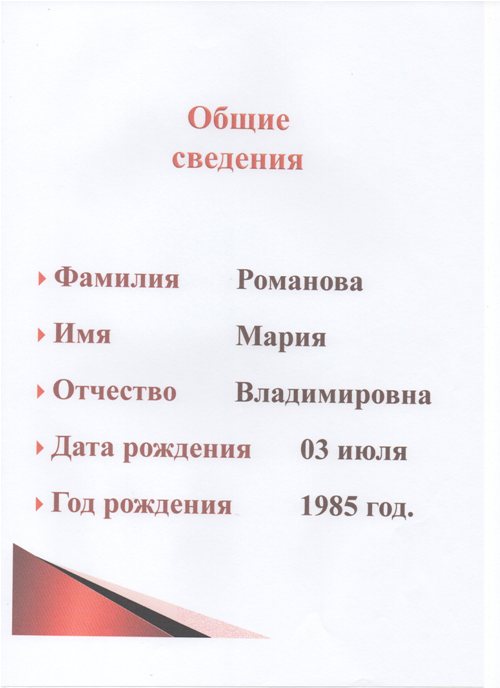 Общие сведения

Фамилия Романова

Имя Мария

Отчество Владимировна

Дата рождения 03 июля

Год рождения 1985 год.